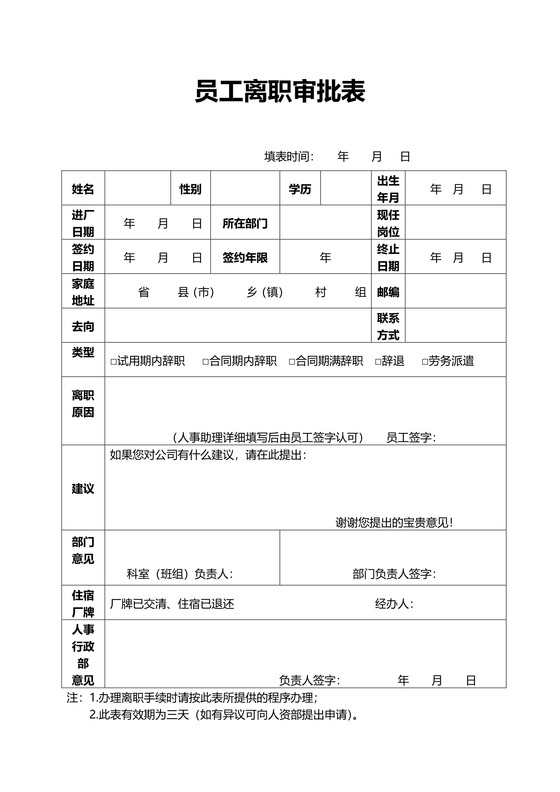 员工离职审批表

填表时间： 年 月 日

| 姓名 | | 性别 | | 学历 | | 出生年月 | 年 月 日 |
|---|---|---|---|---|---|---|---|
| 进厂日期 | 年 月 日 | 所在部门 | | | | 现任岗位 | |
| 签约日期 | 年 月 日 | 签约年限 | 年 | | | 终止日期 | 年 月 日 |
| 家庭地址 | 省 县(市) 乡(镇) 村 组 | | | | | 邮编 | |
| 去向 | | | | | | 联系方式 | |
| 类型 | □试用期内辞职 □合同期内辞职 □合同期满辞职 □辞退 □劳务派遣 | | | | | | |
| 离职原因 | （人事助理详细填写后由员工签字认可） 员工签字： | | | | | | |
| 建议 | 如果您对公司有什么建议，请在此提出： 谢谢您提出的宝贵意见！ | | | | | | |
| 部门意见 | 科室（班组）负责人： | | | 部门负责人签字： | | | |
| 住宿厂牌 | 厂牌已交清、住宿已退还 经办人： | | | | | | |
| 人事行政部意见 | 负责人签字： 年 月 日 | | | | | | |

注：1.办理离职手续时请按此表所提供的程序办理；
2.此表有效期为三天（如有异议可向人资部提出申请）。